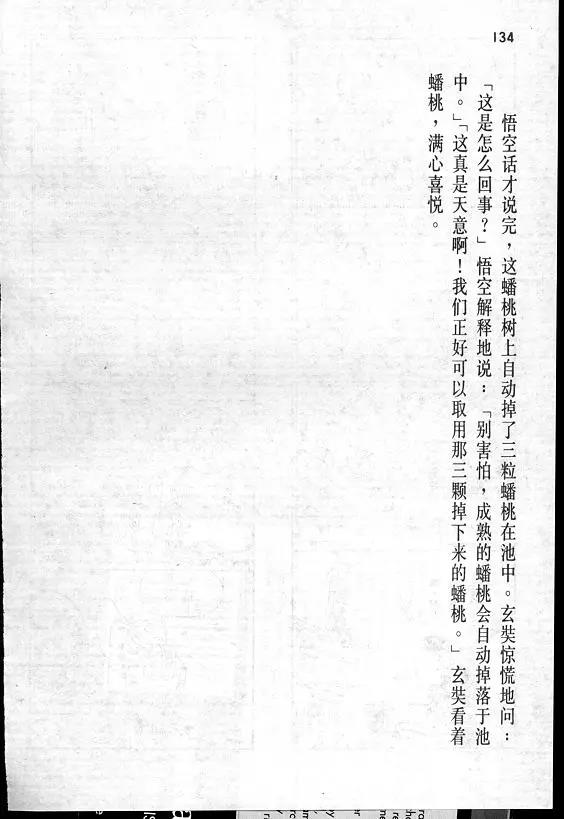 134

悟空话才说完，这蟠桃树上自动掉了三粒蟠桃在池中。玄奘惊慌地问：「这是怎么回事？」悟空解释地说：「别害怕，成熟的蟠桃会自动掉落于池中。」「这真是天意啊！我们正好可以取用那三颗掉下来的蟠桃。」玄奘看着蟠桃，满心喜悦。